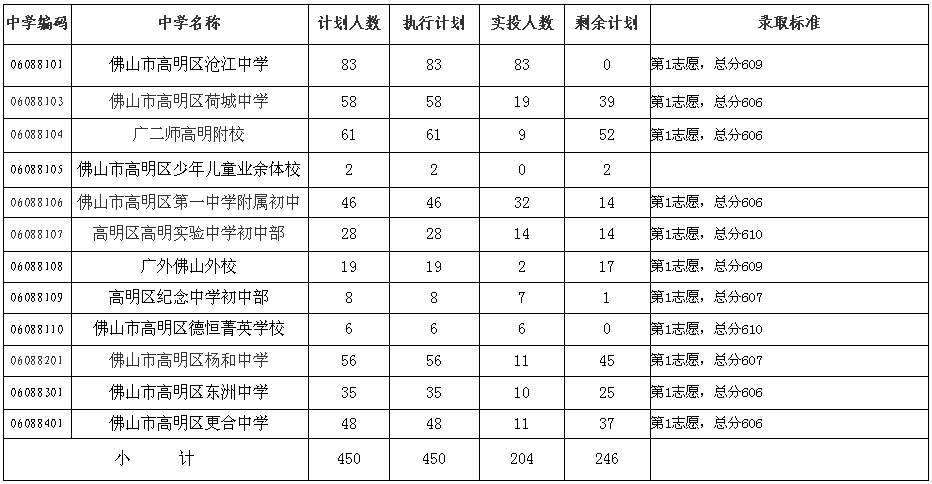 | 中学编码 | 中学名称 | 计划人数 | 执行计划 | 实投人数 | 剩余计划 | 录取标准 |
|---|---|---|---|---|---|---|
| 06088101 | 佛山市高明区沧江中学 | 83 | 83 | 83 | 0 | 第1志愿，总分609 |
| 06088103 | 佛山市高明区荷城中学 | 58 | 58 | 19 | 39 | 第1志愿，总分606 |
| 06088104 | 广二师高明附校 | 61 | 61 | 9 | 52 | 第1志愿，总分606 |
| 06088105 | 佛山市高明区少年儿童业余体校 | 2 | 2 | 0 | 2 | |
| 06088106 | 佛山市高明区第一中学附属初中 | 46 | 46 | 32 | 14 | 第1志愿，总分606 |
| 06088107 | 高明区高明实验中学初中部 | 28 | 28 | 14 | 14 | 第1志愿，总分610 |
| 06088108 | 广外佛山外校 | 19 | 19 | 2 | 17 | 第1志愿，总分609 |
| 06088109 | 高明区纪念中学初中部 | 8 | 8 | 7 | 1 | 第1志愿，总分607 |
| 06088110 | 佛山市高明区德恒菁英学校 | 6 | 6 | 6 | 0 | 第1志愿，总分610 |
| 06088201 | 佛山市高明区杨和中学 | 56 | 56 | 11 | 45 | 第1志愿，总分607 |
| 06088301 | 佛山市高明区东洲中学 | 35 | 35 | 10 | 25 | 第1志愿，总分606 |
| 06088401 | 佛山市高明区更合中学 | 48 | 48 | 11 | 37 | 第1志愿，总分606 |
| 小　　计 | | 450 | 450 | 204 | 246 | |